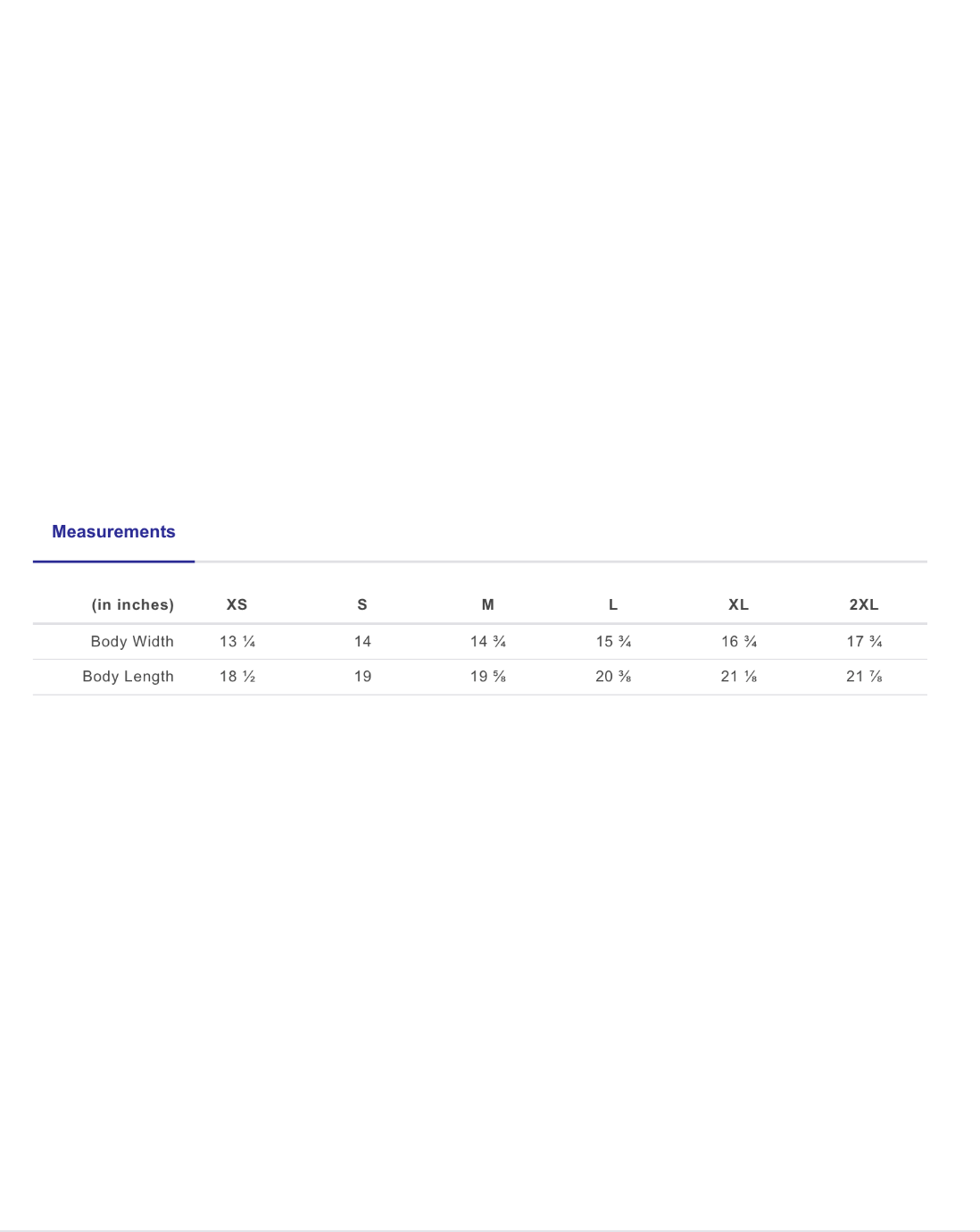 Measurements

| (in inches) | XS | S | M | L | XL | 2XL |
|---|---|---|---|---|---|---|
| Body Width | 13 ¼ | 14 | 14 ¾ | 15 ¾ | 16 ¾ | 17 ¾ |
| Body Length | 18 ½ | 19 | 19 ⅝ | 20 ⅜ | 21 ⅛ | 21 ⅞ |